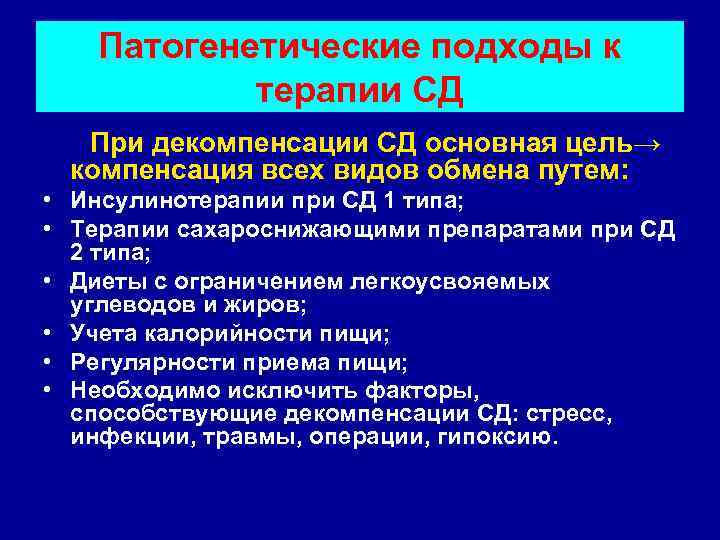 Патогенетические подходы к терапии СД

При декомпенсации СД основная цель→ компенсация всех видов обмена путем:

• Инсулинотерапии при СД 1 типа;
• Терапии сахароснижающими препаратами при СД 2 типа;
• Диеты с ограничением легкоусвояемых углеводов и жиров;
• Учета калорийности пищи;
• Регулярности приема пищи;
• Необходимо исключить факторы, способствующие декомпенсации СД: стресс, инфекции, травмы, операции, гипоксию.